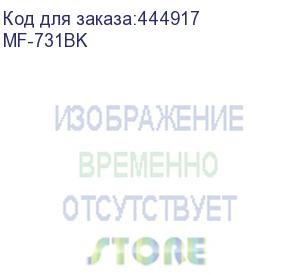 Код для заказа:444917
MF-731BK

ИЗОБРАЖЕНИЕ
ВРЕМЕННО
ОТСУТСТВУЕТ
STORE